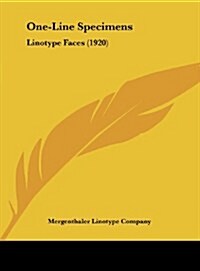 One-Line Specimens

Linotype Faces (1920)

Mergenthaler Linotype Company